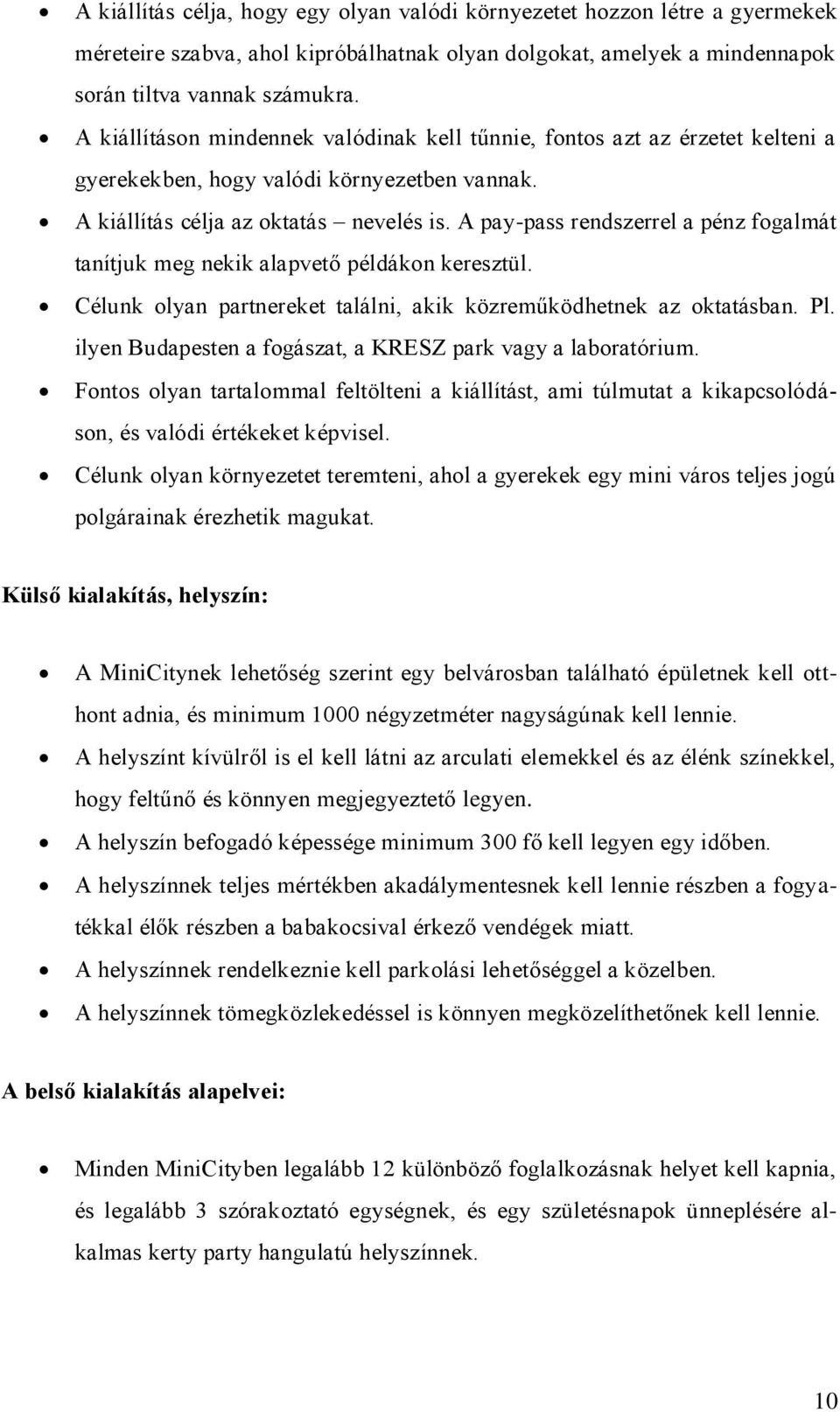 • A kiállítás célja, hogy egy olyan valódi környezetet hozzon létre a gyermekek méreteire szabva, ahol kipróbálhatnak olyan dolgokat, amelyek a mindennapok során tiltva vannak számukra.

• A kiállításon mindennek valódinak kell tűnnie, fontos azt az érzetet kelteni a gyerekekben, hogy valódi környezetben vannak.

• A kiállítás célja az oktatás – nevelés is. A pay-pass rendszerrel a pénz fogalmát tanítjuk meg nekik alapvető példákon keresztül.

• Célunk olyan partnereket találni, akik közreműködhetnek az oktatásban. Pl. ilyen Budapesten a fogászat, a KRESZ park vagy a laboratórium.

• Fontos olyan tartalommal feltölteni a kiállítást, ami túlmutat a kikapcsolódáson, és valódi értékeket képvisel.

• Célunk olyan környezetet teremteni, ahol a gyerekek egy mini város teljes jogú polgárainak érezhetik magukat.

Külső kialakítás, helyszín:

• A MiniCitynek lehetőség szerint egy belvárosban található épületnek kell otthont adnia, és minimum 1000 négyzetméter nagyságúnak kell lennie.

• A helyszínt kívülről is el kell látni az arculati elemekkel és az élénk színekkel, hogy feltűnő és könnyen megjegyeztető legyen.

• A helyszín befogadó képessége minimum 300 fő kell legyen egy időben.

• A helyszínnek teljes mértékben akadálymentesnek kell lennie részben a fogyatékkal élők részben a babakocsival érkező vendégek miatt.

• A helyszínnek rendelkeznie kell parkolási lehetőséggel a közelben.

• A helyszínnek tömegközlekedéssel is könnyen megközelíthetőnek kell lennie.

A belső kialakítás alapelvei:

• Minden MiniCityben legalább 12 különböző foglalkozásnak helyet kell kapnia, és legalább 3 szórakoztató egységnek, és egy születésnapok ünneplésére alkalmas kerty party hangulatú helyszínnek.

10